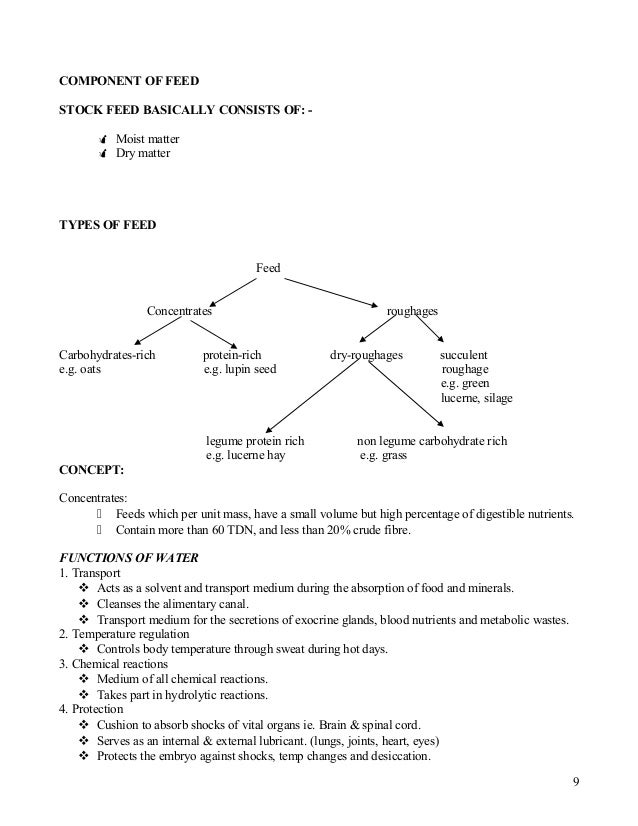 COMPONENT OF FEED

STOCK FEED BASICALLY CONSISTS OF: -

Moist matter
Dry matter

TYPES OF FEED

Feed

Concentrates

roughages

Carbohydrates-rich e.g. oats

protein-rich e.g. lupin seed

dry-roughages

succulent roughage e.g. green lucerne, silage

legume protein rich e.g. lucerne hay

non legume carbohydrate rich e.g. grass

CONCEPT:

Concentrates:
Feeds which per unit mass, have a small volume but high percentage of digestible nutrients.
Contain more than 60 TDN, and less than 20% crude fibre.

FUNCTIONS OF WATER
1. Transport
❖ Acts as a solvent and transport medium during the absorption of food and minerals.
❖ Cleanses the alimentary canal.
❖ Transport medium for the secretions of exocrine glands, blood nutrients and metabolic wastes.
2. Temperature regulation
❖ Controls body temperature through sweat during hot days.
3. Chemical reactions
❖ Medium of all chemical reactions.
❖ Takes part in hydrolytic reactions.
4. Protection
❖ Cushion to absorb shocks of vital organs ie. Brain & spinal cord.
❖ Serves as an internal & external lubricant. (lungs, joints, heart, eyes)
❖ Protects the embryo against shocks, temp changes and desiccation.

9